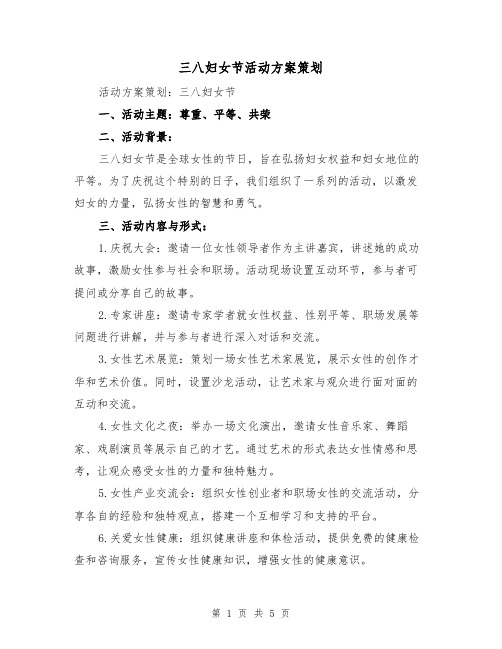 三八妇女节活动方案策划

活动方案策划：三八妇女节

一、活动主题：尊重、平等、共荣

二、活动背景：

三八妇女节是全球女性的节日，旨在弘扬妇女权益和妇女地位的平等。为了庆祝这个特别的日子，我们组织了一系列的活动，以激发妇女的力量，弘扬女性的智慧和勇气。

三、活动内容与形式：

1.庆祝大会：邀请一位女性领导者作为主讲嘉宾，讲述她的成功故事，激励女性参与社会和职场。活动现场设置互动环节，参与者可提问或分享自己的故事。

2.专家讲座：邀请专家学者就女性权益、性别平等、职场发展等问题进行讲解，并与参与者进行深入对话和交流。

3.女性艺术展览：策划一场女性艺术家展览，展示女性的创作才华和艺术价值。同时，设置沙龙活动，让艺术家与观众进行面对面的互动和交流。

4.女性文化之夜：举办一场文化演出，邀请女性音乐家、舞蹈家、戏剧演员等展示自己的才艺。通过艺术的形式表达女性情感和思考，让观众感受女性的力量和独特魅力。

5.女性产业交流会：组织女性创业者和职场女性的交流活动，分享各自的经验和独特观点，搭建一个互相学习和支持的平台。

6.关爱女性健康：组织健康讲座和体检活动，提供免费的健康检查和咨询服务，宣传女性健康知识，增强女性的健康意识。

第 1 页 共 5 页